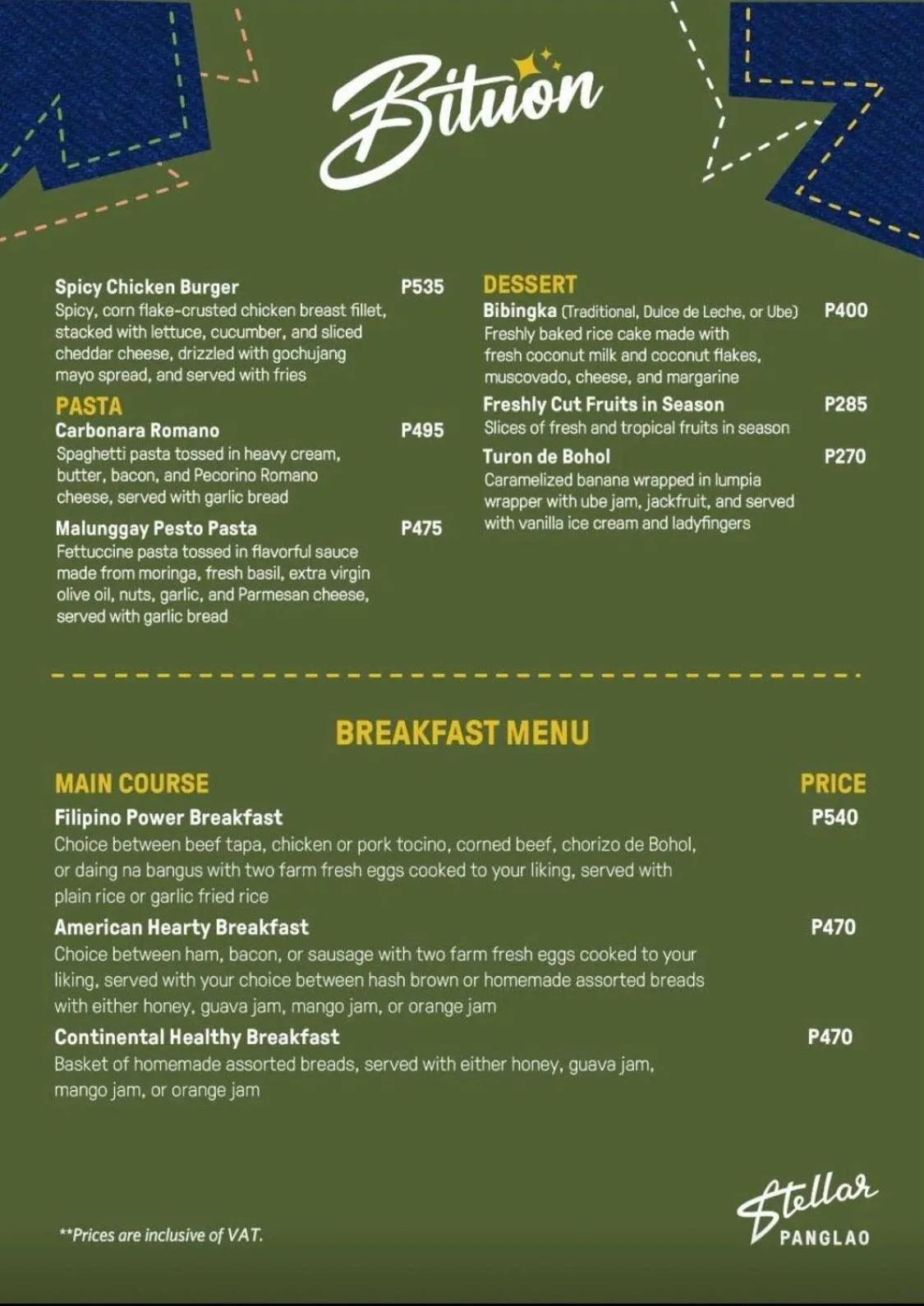 Bituon

Spicy Chicken Burger P535
Spicy, corn flake-crusted chicken breast fillet, stacked with lettuce, cucumber, and sliced cheddar cheese, drizzled with gochujang mayo spread, and served with fries

PASTA
Carbonara Romano P495
Spaghetti pasta tossed in heavy cream, butter, bacon, and Pecorino Romano cheese, served with garlic bread

Malunggay Pesto Pasta P475
Fettuccine pasta tossed in flavorful sauce made from moringa, fresh basil, extra virgin olive oil, nuts, garlic, and Parmesan cheese, served with garlic bread

DESSERT
Bibingka (Traditional, Dulce de Leche, or Ube) P400
Freshly baked rice cake made with fresh coconut milk and coconut flakes, muscovado, cheese, and margarine

Freshly Cut Fruits in Season P285
Slices of fresh and tropical fruits in season

Turon de Bohol P270
Caramelized banana wrapped in lumpia wrapper with ube jam, jackfruit, and served with vanilla ice cream and ladyfingers

BREAKFAST MENU

MAIN COURSE PRICE

Filipino Power Breakfast P540
Choice between beef tapa, chicken or pork tocino, corned beef, chorizo de Bohol, or daing na bangus with two farm fresh eggs cooked to your liking, served with plain rice or garlic fried rice

American Hearty Breakfast P470
Choice between ham, bacon, or sausage with two farm fresh eggs cooked to your liking, served with your choice between hash brown or homemade assorted breads with either honey, guava jam, mango jam, or orange jam

Continental Healthy Breakfast P470
Basket of homemade assorted breads, served with either honey, guava jam, mango jam, or orange jam

**Prices are inclusive of VAT.

Stellar PANGLAO